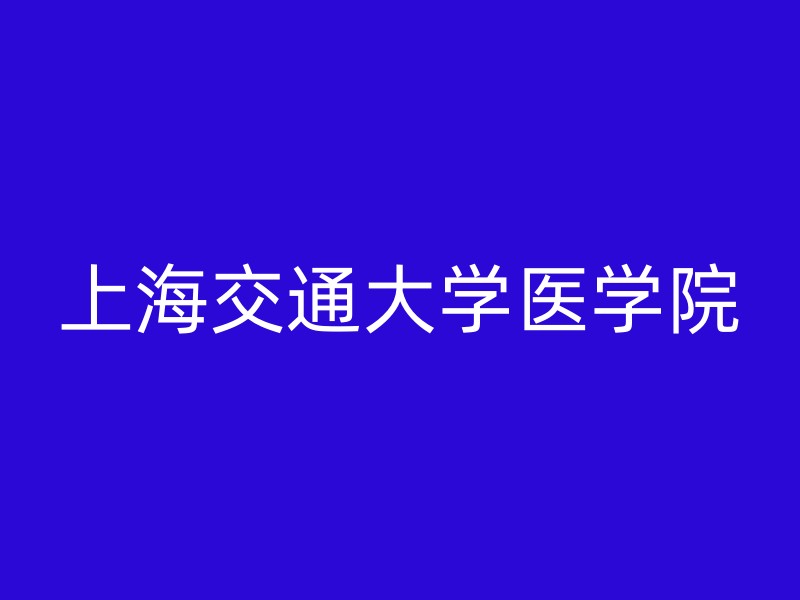 上海交通大学医学院